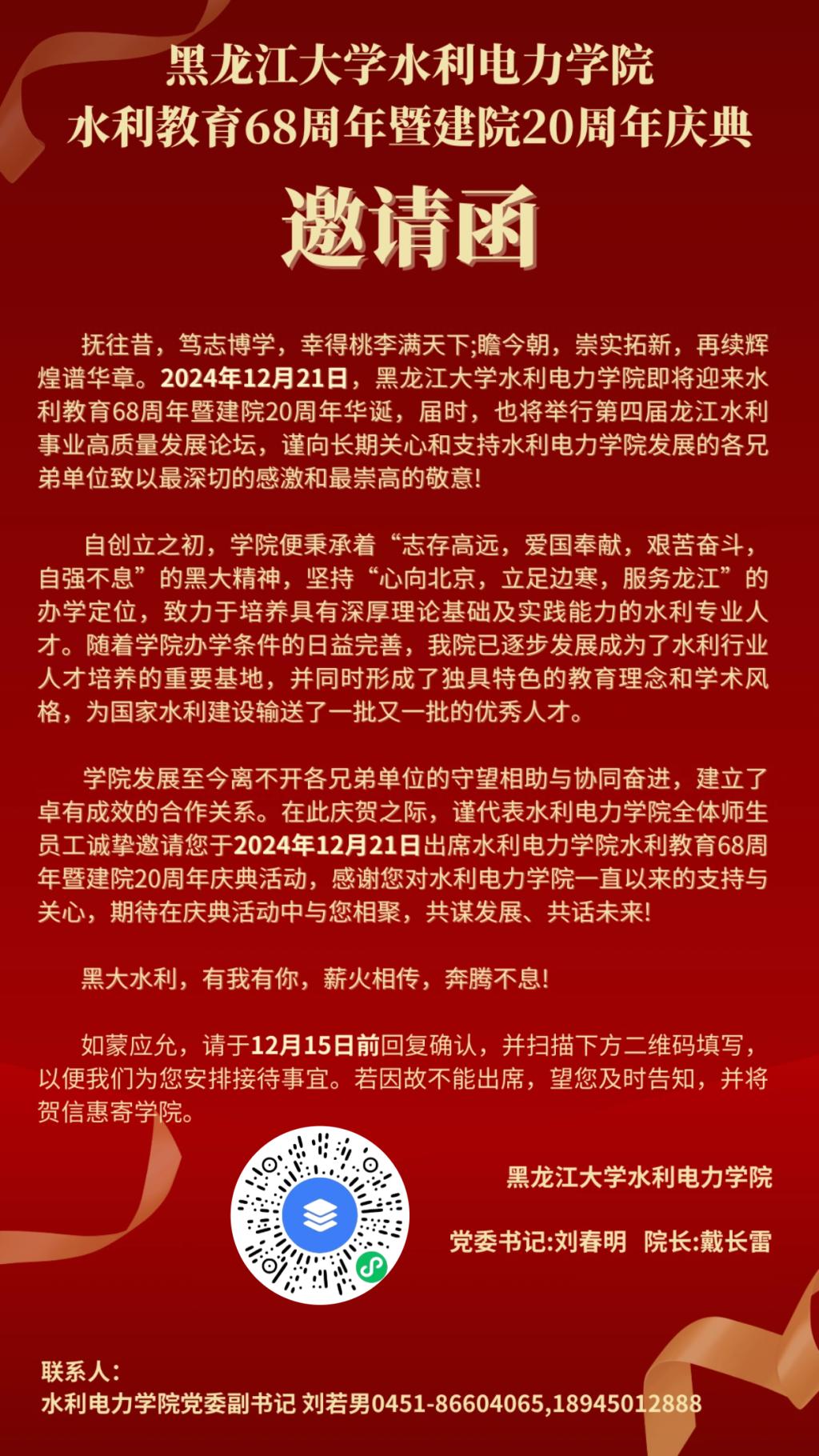 黑龙江大学水利电力学院
水利教育68周年暨建院20周年庆典

邀请函

抚往昔，笃志博学，幸得桃李满天下;瞻今朝，崇实拓新，再续辉煌谱华章。2024年12月21日，黑龙江大学水利电力学院即将迎来水利教育68周年暨建院20周年华诞，届时，也将举行第四届龙江水利事业高质量发展论坛，谨向长期关心和支持水利电力学院发展的各兄弟单位致以最深切的感激和最崇高的敬意!

自创立之初，学院便秉承着“志存高远，爱国奉献，艰苦奋斗，自强不息”的黑大精神，坚持“心向北京，立足边寒，服务龙江”的办学定位，致力于培养具有深厚理论基础及实践能力的水利专业人才。随着学院办学条件的日益完善，我院已逐步发展成为了水利行业人才培养的重要基地，并同时形成了独具特色的教育理念和学术风格，为国家水利建设输送了一批又一批的优秀人才。

学院发展至今离不开各兄弟单位的守望相助与协同奋进，建立了卓有成效的合作关系。在此庆贺之际，谨代表水利电力学院全体师生员工诚挚邀请您于2024年12月21日出席水利电力学院水利教育68周年暨建院20周年庆典活动，感谢您对水利电力学院一直以来的支持与关心，期待在庆典活动中与您相聚，共谋发展、共话未来!

黑大水利，有我有你，薪火相传，奔腾不息!

如蒙应允，请于12月15日前回复确认，并扫描下方二维码填写，以便我们为您安排接待事宜。若因故不能出席，望您及时告知，并将贺信惠寄学院。

黑龙江大学水利电力学院

党委书记:刘春明 院长:戴长雷

联系人:
水利电力学院党委副书记 刘若男0451-86604065,18945012888